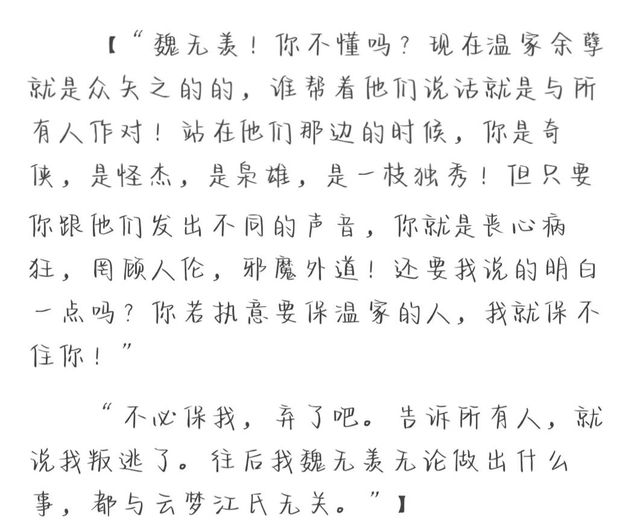 【“魏无羡！你不懂吗？现在温家余孽就是众矢之的的，谁帮着他们说话就是与所有人作对！站在他们那边的时候，你是奇侠，是怪杰，是枭雄，是一枝独秀！但只要你跟他们发出不同的声音，你就是丧心病狂，罔顾人伦，邪魔外道！还要我说的明白一点吗？你若执意要保温家的人，我就保不住你！”

“不必保我，弃了吧。告诉所有人，就说我叛逃了。往后我魏无羡无论做出什么事，都与云梦江氏无关。”】